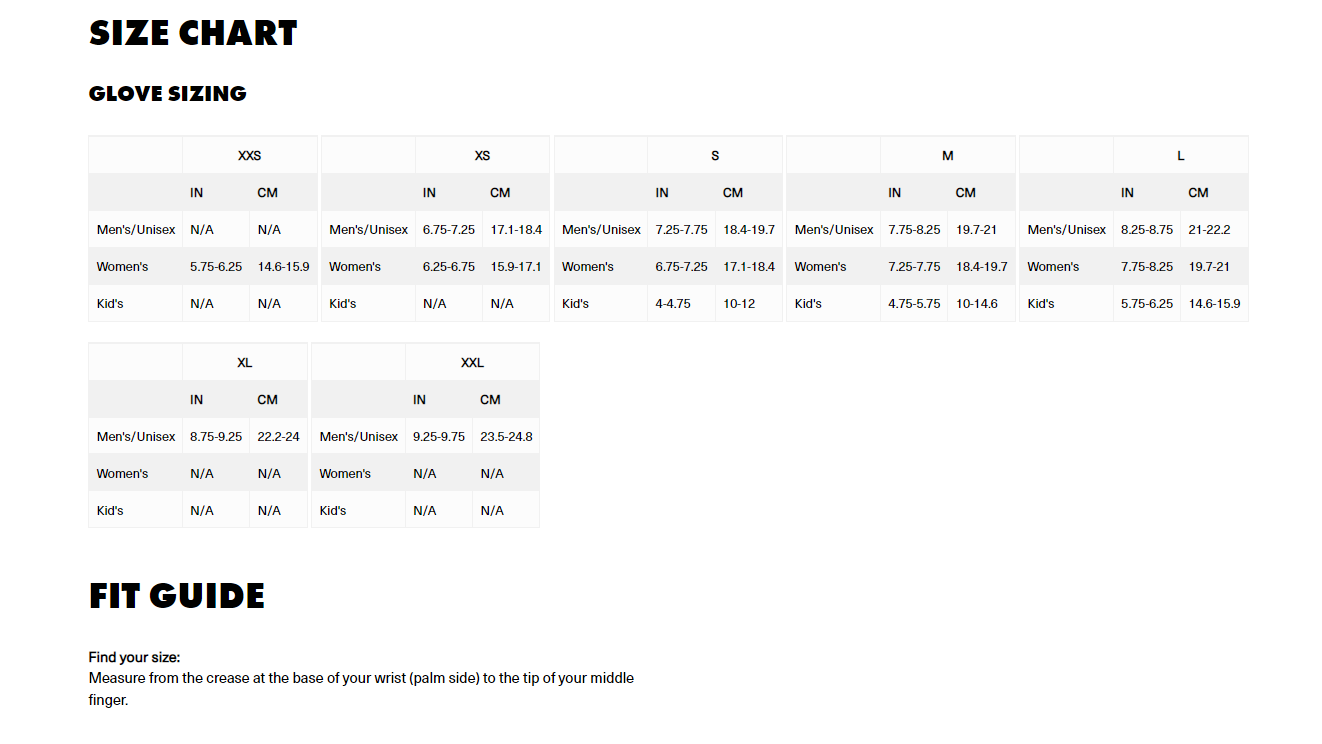 SIZE CHART

GLOVE SIZING

| | XXS | |
|---|---|---|
| | IN | CM |
| Men's/Unisex | N/A | N/A |
| Women's | 5.75-6.25 | 14.6-15.9 |
| Kid's | N/A | N/A |

| | XS | |
|---|---|---|
| | IN | CM |
| Men's/Unisex | 6.75-7.25 | 17.1-18.4 |
| Women's | 6.25-6.75 | 15.9-17.1 |
| Kid's | N/A | N/A |

| | S | |
|---|---|---|
| | IN | CM |
| Men's/Unisex | 7.25-7.75 | 18.4-19.7 |
| Women's | 6.75-7.25 | 17.1-18.4 |
| Kid's | 4-4.75 | 10-12 |

| | M | |
|---|---|---|
| | IN | CM |
| Men's/Unisex | 7.75-8.25 | 19.7-21 |
| Women's | 7.25-7.75 | 18.4-19.7 |
| Kid's | 4.75-5.75 | 10-14.6 |

| | L | |
|---|---|---|
| | IN | CM |
| Men's/Unisex | 8.25-8.75 | 21-22.2 |
| Women's | 7.75-8.25 | 19.7-21 |
| Kid's | 5.75-6.25 | 14.6-15.9 |

| | XL | |
|---|---|---|
| | IN | CM |
| Men's/Unisex | 8.75-9.25 | 22.2-24 |
| Women's | N/A | N/A |
| Kid's | N/A | N/A |

| | XXL | |
|---|---|---|
| | IN | CM |
| Men's/Unisex | 9.25-9.75 | 23.5-24.8 |
| Women's | N/A | N/A |
| Kid's | N/A | N/A |

FIT GUIDE

Find your size:
Measure from the crease at the base of your wrist (palm side) to the tip of your middle finger.